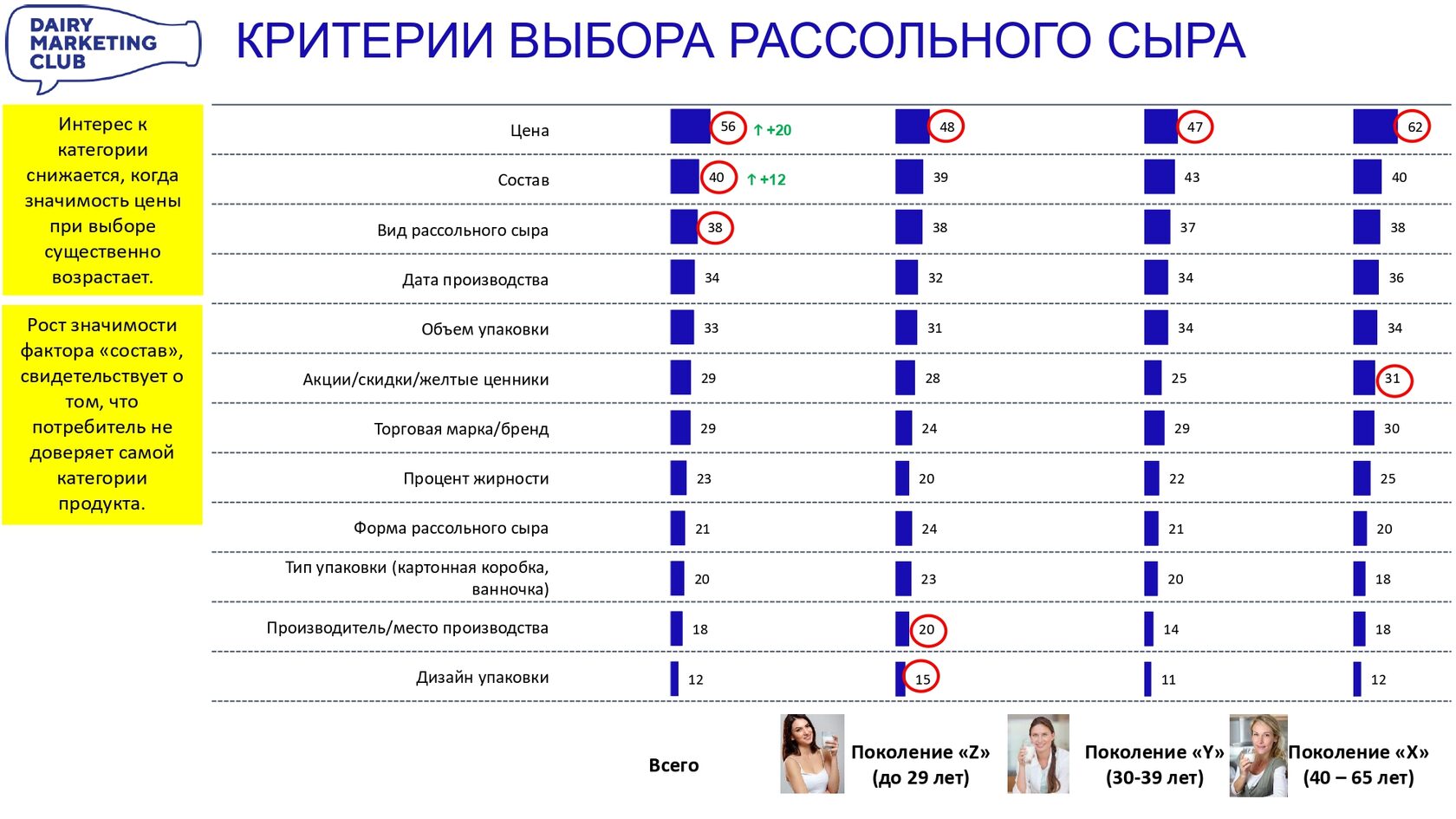 DAIRY MARKETING CLUB

КРИТЕРИИ ВЫБОРА РАССОЛЬНОГО СЫРА

Интерес к категории снижается, когда значимость цены при выборе существенно возрастает.

Рост значимости фактора «состав», свидетельствует о том, что потребитель не доверяет самой категории продукта.

| | Всего | Поколение «Z» (до 29 лет) | Поколение «Y» (30-39 лет) | Поколение «X» (40 – 65 лет) |
|---|---|---|---|---|
| Цена | 56 ↑ +20 | 48 | 47 | 62 |
| Состав | 40 ↑ +12 | 39 | 43 | 40 |
| Вид рассольного сыра | 38 | 38 | 37 | 38 |
| Дата производства | 34 | 32 | 34 | 36 |
| Объем упаковки | 33 | 31 | 34 | 34 |
| Акции/скидки/желтые ценники | 29 | 28 | 25 | 31 |
| Торговая марка/бренд | 29 | 24 | 29 | 30 |
| Процент жирности | 23 | 20 | 22 | 25 |
| Форма рассольного сыра | 21 | 24 | 21 | 20 |
| Тип упаковки (картонная коробка, ванночка) | 20 | 23 | 20 | 18 |
| Производитель/место производства | 18 | 20 | 14 | 18 |
| Дизайн упаковки | 12 | 15 | 11 | 12 |